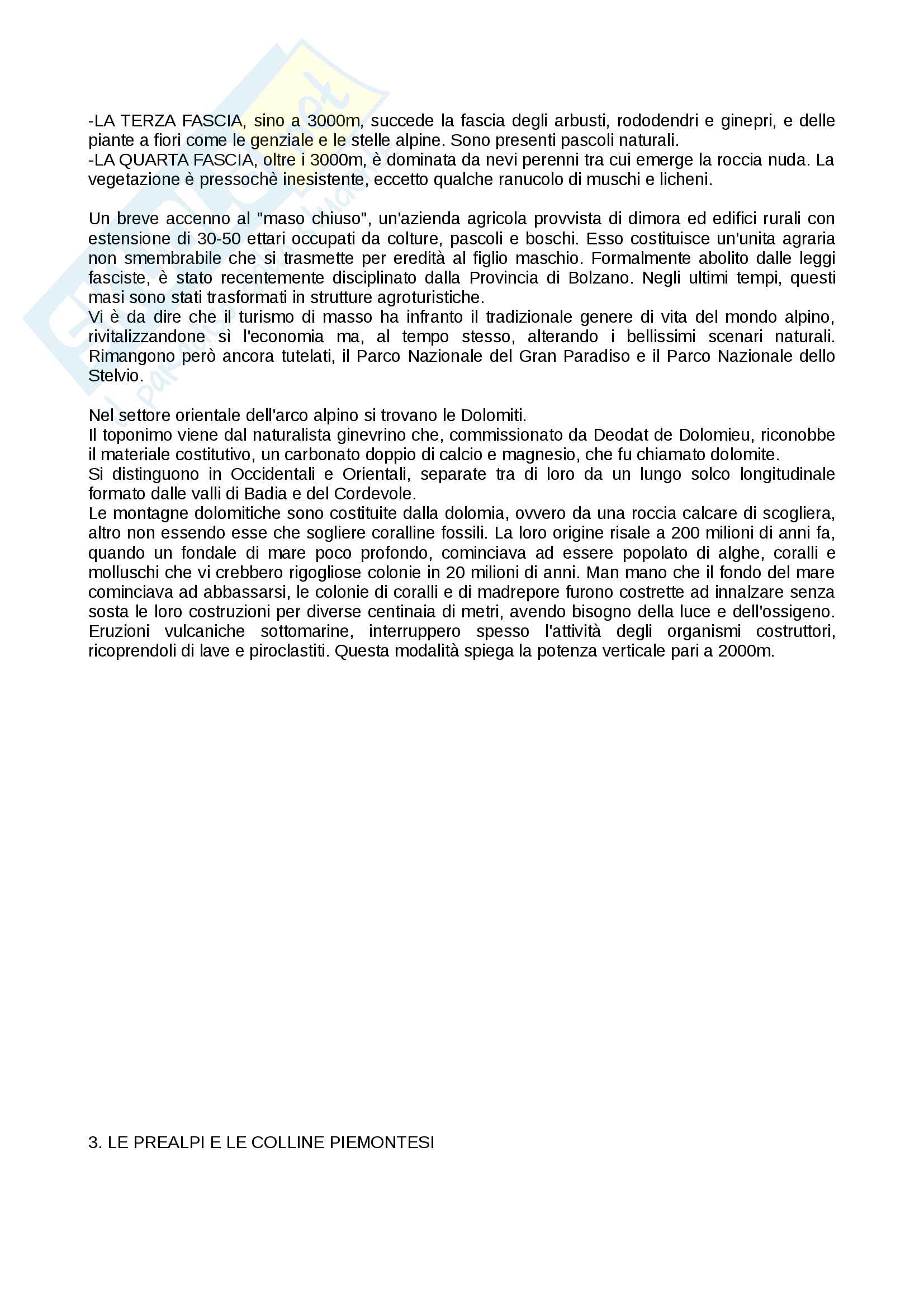 -LA TERZA FASCIA, sino a 3000m, succede la fascia degli arbusti, rododendri e ginepri, e delle piante a fiori come le genziale e le stelle alpine. Sono presenti pascoli naturali.
-LA QUARTA FASCIA, oltre i 3000m, è dominata da nevi perenni tra cui emerge la roccia nuda. La vegetazione è pressochè inesistente, eccetto qualche ranucolo di muschi e licheni.

Un breve accenno al "maso chiuso", un'azienda agricola provvista di dimora ed edifici rurali con estensione di 30-50 ettari occupati da colture, pascoli e boschi. Esso costituisce un'unita agraria non smembrabile che si trasmette per eredità al figlio maschio. Formalmente abolito dalle leggi fasciste, è stato recentemente disciplinato dalla Provincia di Bolzano. Negli ultimi tempi, questi masi sono stati trasformati in strutture agroturistiche.
Vi è da dire che il turismo di masso ha infranto il tradizionale genere di vita del mondo alpino, rivitalizzandone sì l'economia ma, al tempo stesso, alterando i bellissimi scenari naturali. Rimangono però ancora tutelati, il Parco Nazionale del Gran Paradiso e il Parco Nazionale dello Stelvio.

Nel settore orientale dell'arco alpino si trovano le Dolomiti.
Il toponimo viene dal naturalista ginevrino che, commissionato da Deodat de Dolomieu, riconobbe il materiale costitutivo, un carbonato doppio di calcio e magnesio, che fu chiamato dolomite.
Si distinguono in Occidentali e Orientali, separate tra di loro da un lungo solco longitudinale formato dalle valli di Badia e del Cordevole.
Le montagne dolomitiche sono costituite dalla dolomia, ovvero da una roccia calcare di scogliera, altro non essendo esse che sogliere coralline fossili. La loro origine risale a 200 milioni di anni fa, quando un fondale di mare poco profondo, cominciava ad essere popolato di alghe, coralli e molluschi che vi crebbero rigogliose colonie in 20 milioni di anni. Man mano che il fondo del mare cominciava ad abbassarsi, le colonie di coralli e di madrepore furono costrette ad innalzare senza sosta le loro costruzioni per diverse centinaia di metri, avendo bisogno della luce e dell'ossigeno. Eruzioni vulcaniche sottomarine, interruppero spesso l'attività degli organismi costruttori, ricoprendoli di lave e piroclastiti. Questa modalità spiega la potenza verticale pari a 2000m.

3. LE PREALPI E LE COLLINE PIEMONTESI